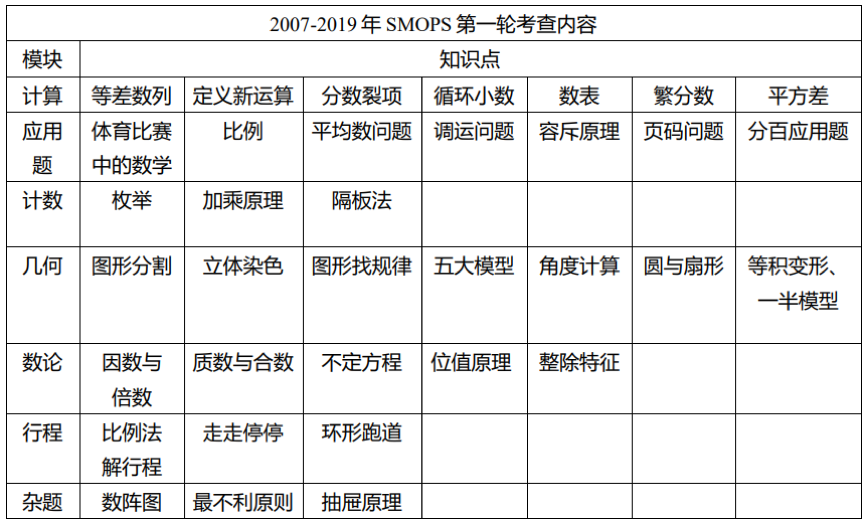 | 2007-2019 年 SMOPS 第一轮考查内容 | | | | | | | |
|---|---|---|---|---|---|---|---|
| 模块 | 知识点 | | | | | | |
| 计算 | 等差数列 | 定义新运算 | 分数裂项 | 循环小数 | 数表 | 繁分数 | 平方差 |
| 应用题 | 体育比赛中的数学 | 比例 | 平均数问题 | 调运问题 | 容斥原理 | 页码问题 | 分百应用题 |
| 计数 | 枚举 | 加乘原理 | 隔板法 | | | | |
| 几何 | 图形分割 | 立体染色 | 图形找规律 | 五大模型 | 角度计算 | 圆与扇形 | 等积变形、一半模型 |
| 数论 | 因数与倍数 | 质数与合数 | 不定方程 | 位值原理 | 整除特征 | | |
| 行程 | 比例法解行程 | 走走停停 | 环形跑道 | | | | |
| 杂题 | 数阵图 | 最不利原则 | 抽屉原理 | | | | |